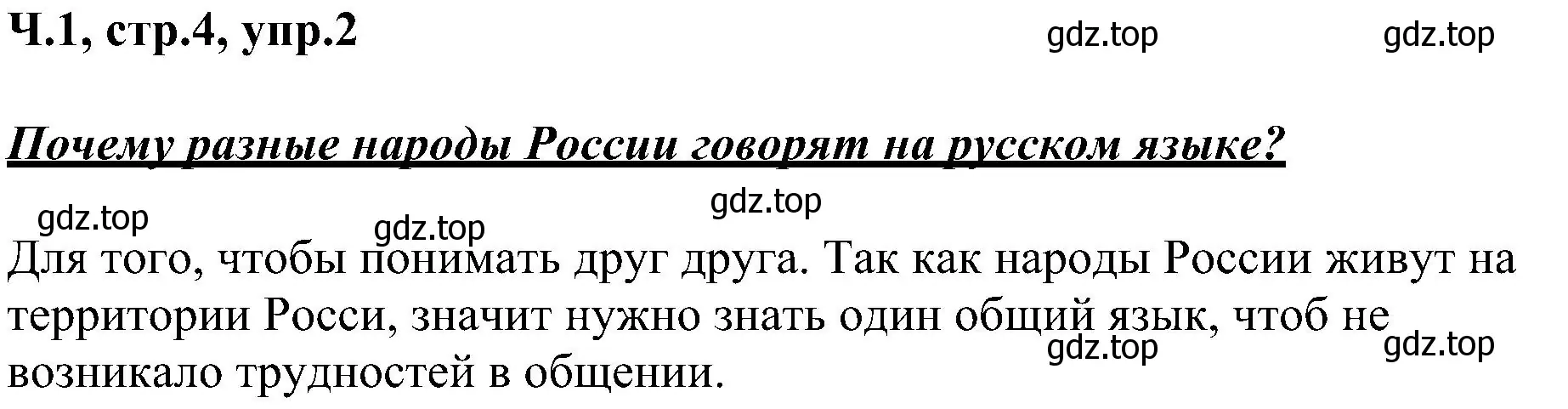 Ч.1, стр.4, упр.2

gdz.top gdz.top

Почему разные народы России говорят на русском языке?

gdz.top gdz.top gdz.top

Для того, чтобы понимать друг друга. Так как народы России живут на территории Росси, значит нужно знать один общий язык, чтоб не возникало трудностей в общении.

gdz.top gdz.top